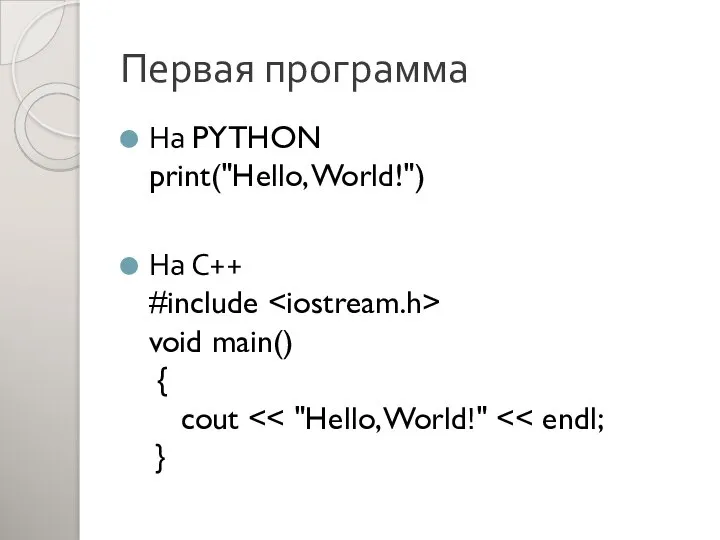 Первая программа

На PYTHON
print("Hello, World!")

На C++
#include <iostream.h>
void main()
{
cout << "Hello, World!" << endl;
}